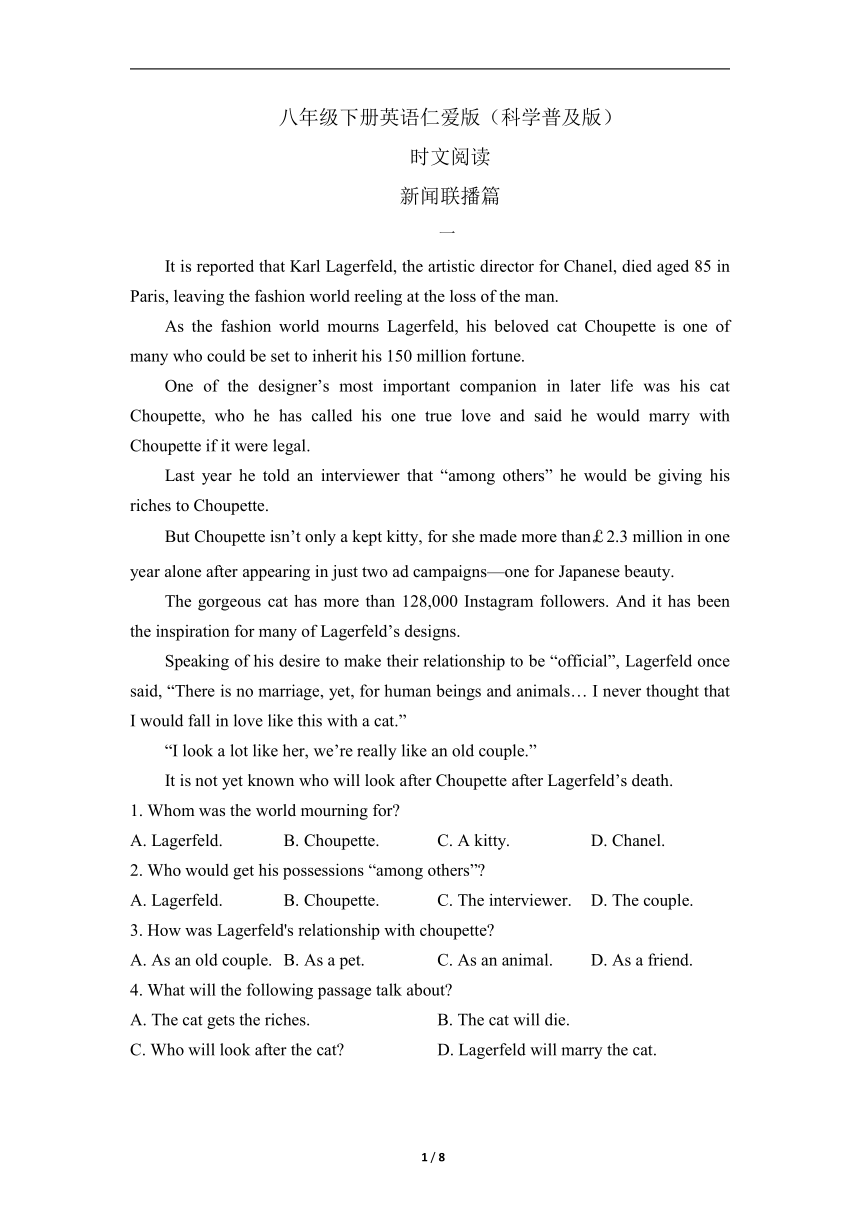 八年级下册英语仁爱版（科学普及版）

时文阅读

新闻联播篇

一

It is reported that Karl Lagerfeld, the artistic director for Chanel, died aged 85 in Paris, leaving the fashion world reeling at the loss of the man.

As the fashion world mourns Lagerfeld, his beloved cat Choupette is one of many who could be set to inherit his 150 million fortune.

One of the designer’s most important companion in later life was his cat Choupette, who he has called his one true love and said he would marry with Choupette if it were legal.

Last year he told an interviewer that “among others” he would be giving his riches to Choupette.

But Choupette isn’t only a kept kitty, for she made more than£2.3 million in one year alone after appearing in just two ad campaigns—one for Japanese beauty.

The gorgeous cat has more than 128,000 Instagram followers. And it has been the inspiration for many of Lagerfeld’s designs.

Speaking of his desire to make their relationship to be “official”, Lagerfeld once said, “There is no marriage, yet, for human beings and animals… I never thought that I would fall in love like this with a cat.”

“I look a lot like her, we’re really like an old couple.”

It is not yet known who will look after Choupette after Lagerfeld’s death.

1. Whom was the world mourning for?

A. Lagerfeld. B. Choupette. C. A kitty. D. Chanel.

2. Who would get his possessions “among others”?

A. Lagerfeld. B. Choupette. C. The interviewer. D. The couple.

3. How was Lagerfeld's relationship with choupette?

A. As an old couple. B. As a pet. C. As an animal. D. As a friend.

4. What will the following passage talk about?

A. The cat gets the riches. B. The cat will die.

C. Who will look after the cat? D. Lagerfeld will marry the cat.

1 / 8